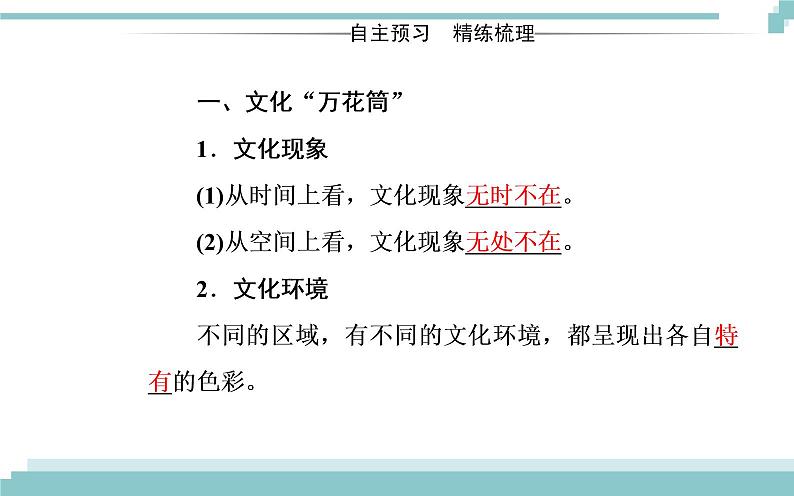 自主预习 精练梳理

一、文化“万花筒”

1．文化现象

(1)从时间上看，文化现象无时不在。

(2)从空间上看，文化现象无处不在。

2．文化环境

不同的区域，有不同的文化环境，都呈现出各自特有的色彩。